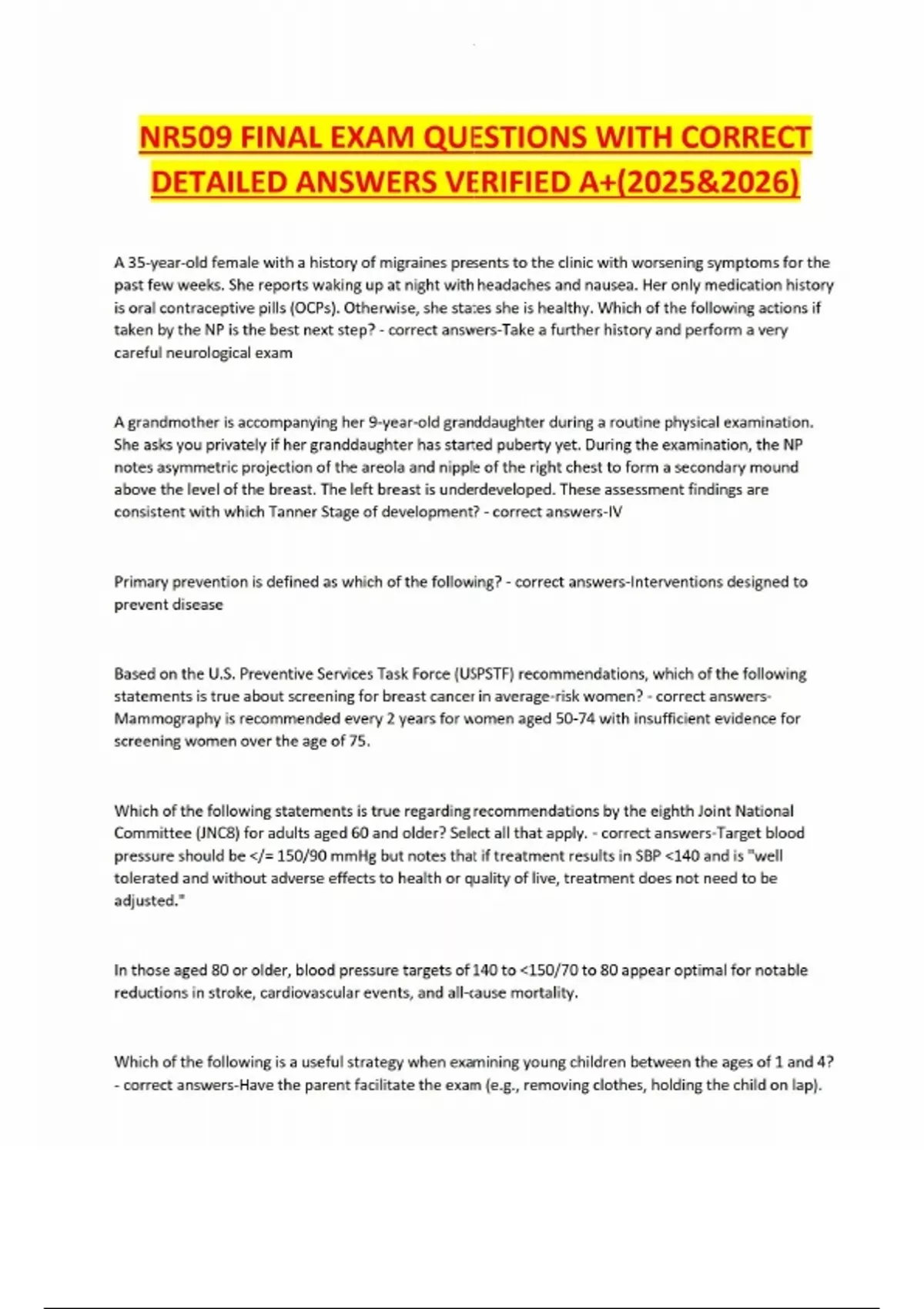 NR509 FINAL EXAM QUESTIONS WITH CORRECT DETAILED ANSWERS VERIFIED A+(2025&2026)

A 35-year-old female with a history of migraines presents to the clinic with worsening symptoms for the past few weeks. She reports waking up at night with headaches and nausea. Her only medication history is oral contraceptive pills (OCPs). Otherwise, she states she is healthy. Which of the following actions if taken by the NP is the best next step? - correct answers-Take a further history and perform a very careful neurological exam

A grandmother is accompanying her 9-year-old granddaughter during a routine physical examination. She asks you privately if her granddaughter has started puberty yet. During the examination, the NP notes asymmetric projection of the areola and nipple of the right chest to form a secondary mound above the level of the breast. The left breast is underdeveloped. These assessment findings are consistent with which Tanner Stage of development? - correct answers-IV

Primary prevention is defined as which of the following? - correct answers-Interventions designed to prevent disease

Based on the U.S. Preventive Services Task Force (USPSTF) recommendations, which of the following statements is true about screening for breast cancer in average-risk women? - correct answers-Mammography is recommended every 2 years for women aged 50-74 with insufficient evidence for screening women over the age of 75.

Which of the following statements is true regarding recommendations by the eighth Joint National Committee (JNC8) for adults aged 60 and older? Select all that apply. - correct answers-Target blood pressure should be </= 150/90 mmHg but notes that if treatment results in SBP <140 and is "well tolerated and without adverse effects to health or quality of live, treatment does not need to be adjusted."

In those aged 80 or older, blood pressure targets of 140 to <150/70 to 80 appear optimal for notable reductions in stroke, cardiovascular events, and all-cause mortality.

Which of the following is a useful strategy when examining young children between the ages of 1 and 4? - correct answers-Have the parent facilitate the exam (e.g., removing clothes, holding the child on lap).